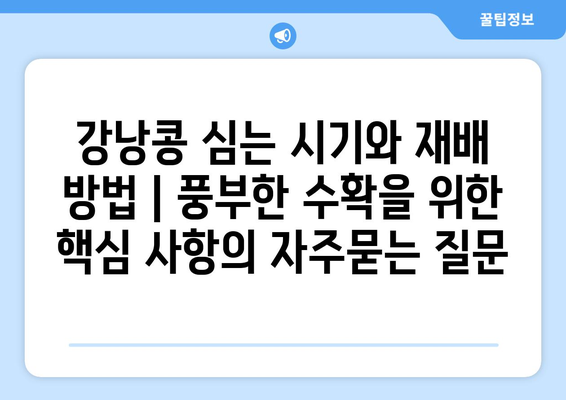 꿀팁정보

강낭콩 심는 시기와 재배 방법 | 풍부한 수확을 위한 핵심 사항의 자주묻는 질문